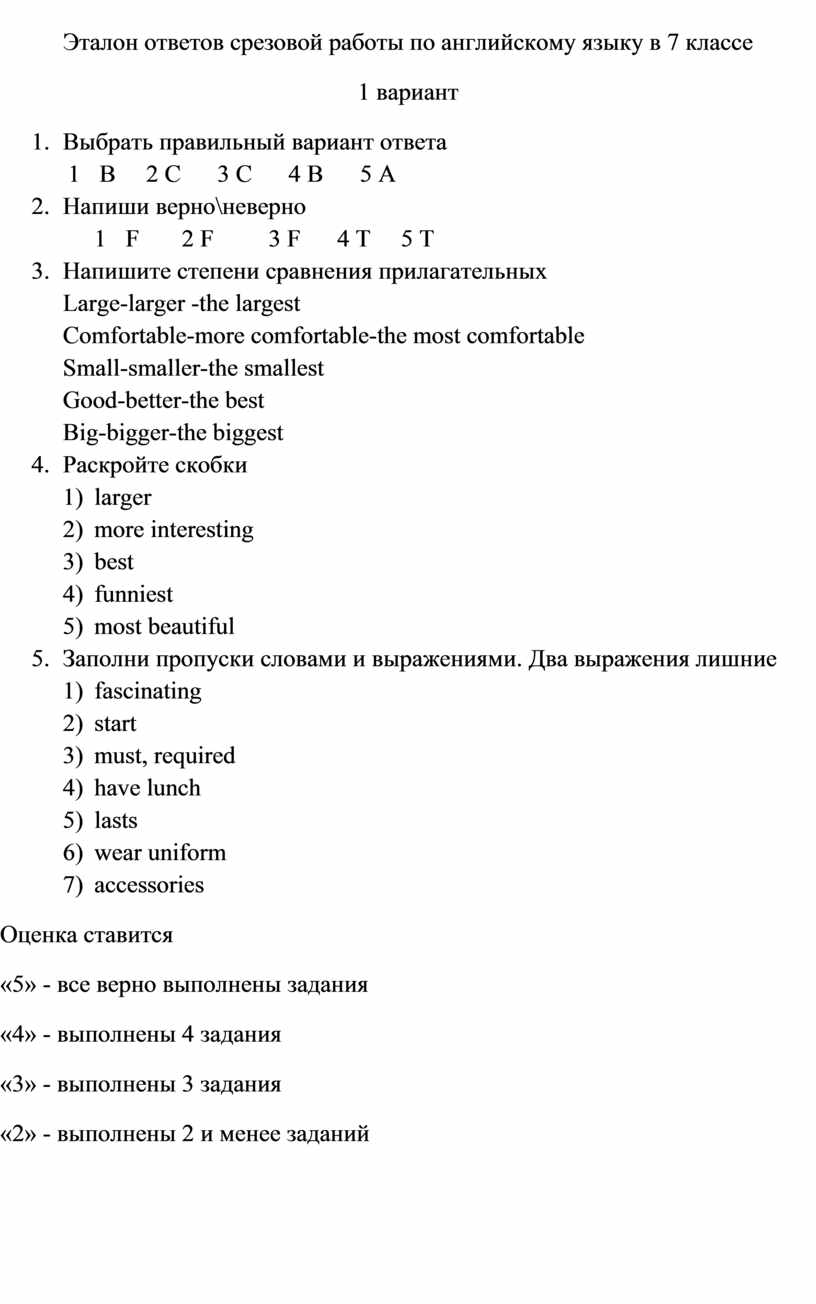 Эталон ответов срезовой работы по английскому языку в 7 классе

1 вариант

1. Выбрать правильный вариант ответа
1 B 2 C 3 C 4 B 5 A
2. Напиши верно\неверно
1 F 2 F 3 F 4 T 5 T
3. Напишите степени сравнения прилагательных
Large-larger -the largest
Comfortable-more comfortable-the most comfortable
Small-smaller-the smallest
Good-better-the best
Big-bigger-the biggest
4. Раскройте скобки
1) larger
2) more interesting
3) best
4) funniest
5) most beautiful
5. Заполни пропуски словами и выражениями. Два выражения лишние
1) fascinating
2) start
3) must, required
4) have lunch
5) lasts
6) wear uniform
7) accessories

Оценка ставится

«5» - все верно выполнены задания

«4» - выполнены 4 задания

«3» - выполнены 3 задания

«2» - выполнены 2 и менее заданий